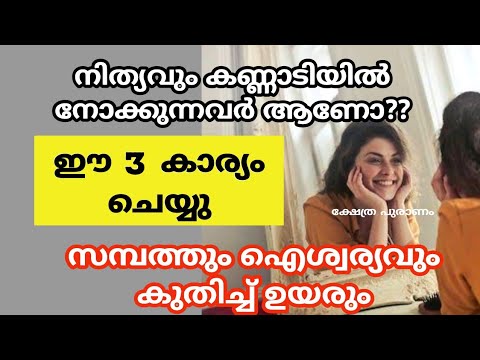 നിത്യവും കണ്ണാടിയിൽ നോക്കുന്നവർ ആണോ??

ഈ 3 കാര്യം ചെയ്യു

ക്ഷേത്ര പുരാണം

സമ്പത്തും ഐശ്വര്യവും കുതിച്ച് ഉയരും